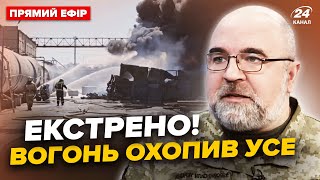 ПРЯМИЙ ЕФІР

24 КАНАЛ

ЕКСТРЕНО!
ВОГОНЬ ОХОПИВ УСЕ